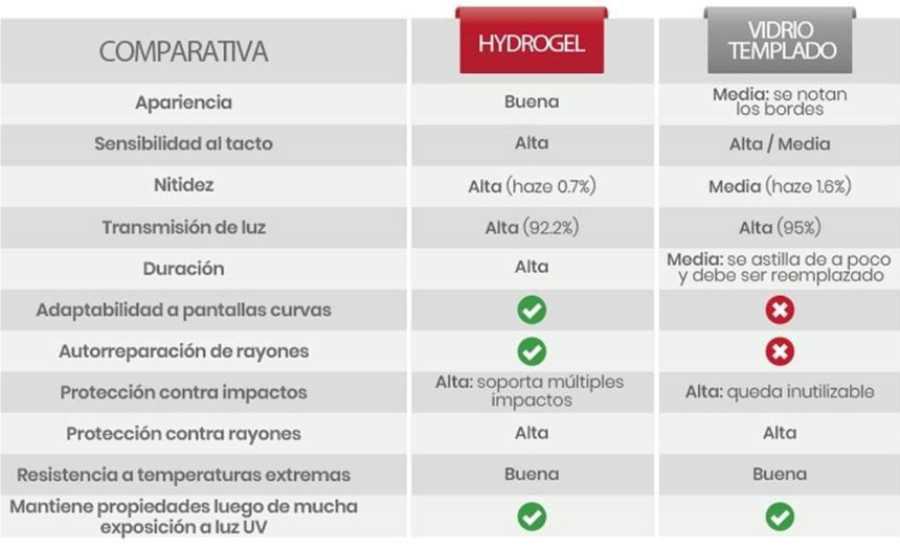 | COMPARATIVA | HYDROGEL | VIDRIO TEMPLADO |
|---|---|---|
| Apariencia | Buena | Media: se notan los bordes |
| Sensibilidad al tacto | Alta | Alta / Media |
| Nitidez | Alta (haze 0.7%) | Media (haze 1.6%) |
| Transmisión de luz | Alta (92.2%) | Alta (95%) |
| Duración | Alta | Media: se astilla de a poco y debe ser reemplazado |
| Adaptabilidad a pantallas curvas | ✓ | ✗ |
| Autorreparación de rayones | ✓ | ✗ |
| Protección contra impactos | Alta: soporta múltiples impactos | Alta: queda inutilizable |
| Protección contra rayones | Alta | Alta |
| Resistencia a temperaturas extremas | Buena | Buena |
| Mantiene propiedades luego de mucha exposición a luz UV | ✓ | ✓ |